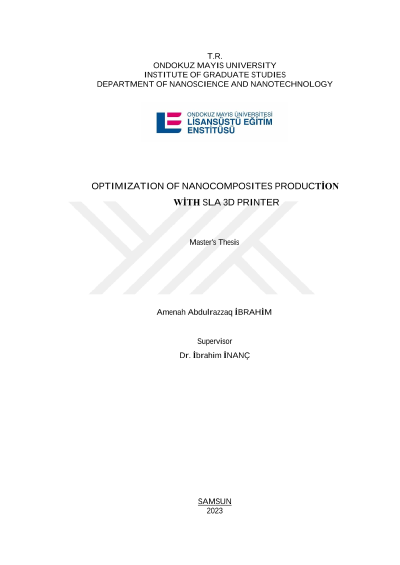 T.R.
ONDOKUZ MAYIS UNIVERSITY
INSTITUTE OF GRADUATE STUDIES
DEPARTMENT OF NANOSCIENCE AND NANOTECHNOLOGY

ONDOKUZ MAYIS ÜNİVERSİTESİ
LİSANSÜSTÜ EĞİTİM
ENSTİTÜSÜ

OPTIMIZATION OF NANOCOMPOSITES PRODUCTİON WİTH SLA 3D PRINTER

Master's Thesis

Amenah Abdulrazzaq İBRAHİM

Supervisor
Dr. İbrahim İNANÇ

SAMSUN
2023